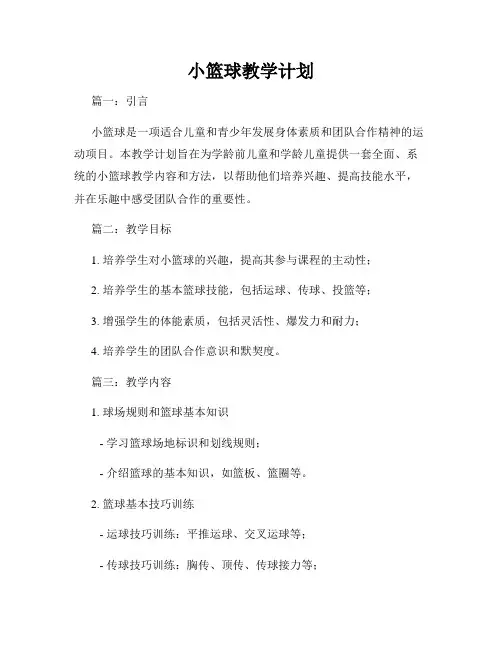 小篮球教学计划

篇一：引言

小篮球是一项适合儿童和青少年发展身体素质和团队合作精神的运动项目。本教学计划旨在为学龄前儿童和学龄儿童提供一套全面、系统的小篮球教学内容和方法，以帮助他们培养兴趣、提高技能水平，并在乐趣中感受团队合作的重要性。

篇二：教学目标

1. 培养学生对小篮球的兴趣，提高其参与课程的主动性；

2. 培养学生的基本篮球技能，包括运球、传球、投篮等；

3. 增强学生的体能素质，包括灵活性、爆发力和耐力；

4. 培养学生的团队合作意识和默契度。

篇三：教学内容

1. 球场规则和篮球基本知识

- 学习篮球场地标识和划线规则；

- 介绍篮球的基本知识，如篮板、篮圈等。

2. 篮球基本技巧训练

- 运球技巧训练：平推运球、交叉运球等；

- 传球技巧训练：胸传、顶传、传球接力等；